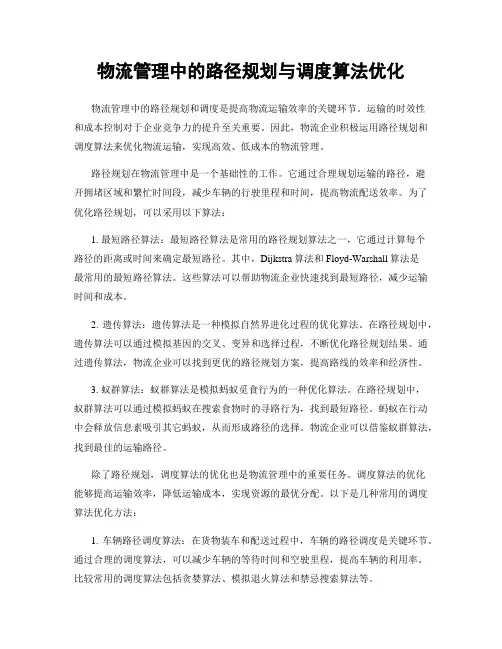 物流管理中的路径规划与调度算法优化

物流管理中的路径规划和调度是提高物流运输效率的关键环节。运输的时效性和成本控制对于企业竞争力的提升至关重要。因此，物流企业积极运用路径规划和调度算法来优化物流运输，实现高效、低成本的物流管理。

路径规划在物流管理中是一个基础性的工作。它通过合理规划运输的路径，避开拥堵区域和繁忙时间段，减少车辆的行驶里程和时间，提高物流配送效率。为了优化路径规划，可以采用以下算法：

1. 最短路径算法：最短路径算法是常用的路径规划算法之一，它通过计算每个路径的距离或时间来确定最短路径。其中，Dijkstra 算法和 Floyd-Warshall 算法是最常用的最短路径算法。这些算法可以帮助物流企业快速找到最短路径，减少运输时间和成本。

2. 遗传算法：遗传算法是一种模拟自然界进化过程的优化算法。在路径规划中，遗传算法可以通过模拟基因的交叉、变异和选择过程，不断优化路径规划结果。通过遗传算法，物流企业可以找到更优的路径规划方案，提高路线的效率和经济性。

3. 蚁群算法：蚁群算法是模拟蚂蚁觅食行为的一种优化算法。在路径规划中，蚁群算法可以通过模拟蚂蚁在搜索食物时的寻路行为，找到最短路径。蚂蚁在行动中会释放信息素吸引其它蚂蚁，从而形成路径的选择。物流企业可以借鉴蚁群算法，找到最佳的运输路径。

除了路径规划，调度算法的优化也是物流管理中的重要任务。调度算法的优化能够提高运输效率，降低运输成本，实现资源的最优分配。以下是几种常用的调度算法优化方法：

1. 车辆路径调度算法：在货物装车和配送过程中，车辆的路径调度是关键环节。通过合理的调度算法，可以减少车辆的等待时间和空驶里程，提高车辆的利用率。比较常用的调度算法包括贪婪算法、模拟退火算法和禁忌搜索算法等。